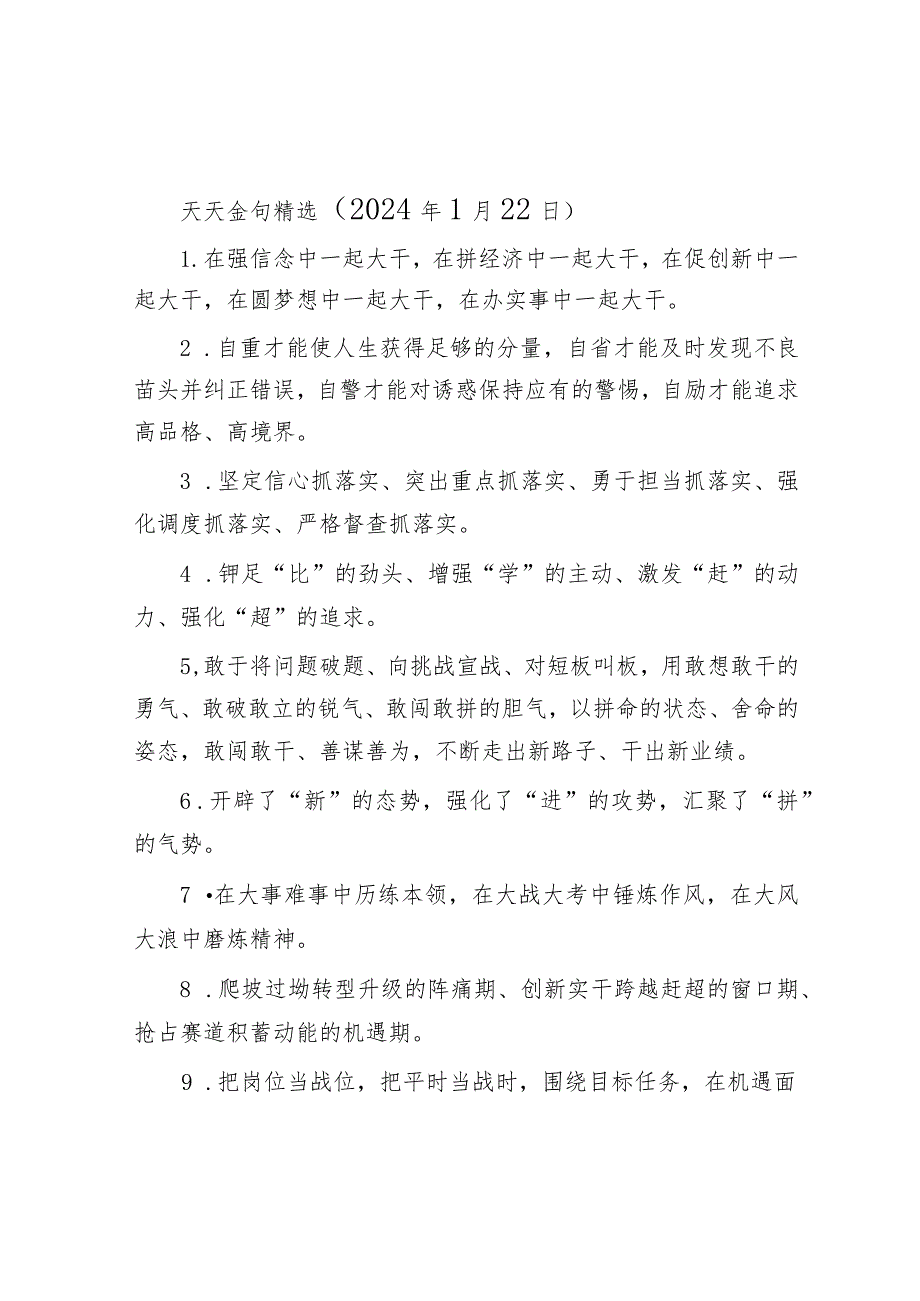 天天金句精选（2024年1月22日）

1.在强信念中一起大干，在拼经济中一起大干，在促创新中一起大干，在圆梦想中一起大干，在办实事中一起大干。

2．自重才能使人生获得足够的分量，自省才能及时发现不良苗头并纠正错误，自警才能对诱惑保持应有的警惕，自励才能追求高品格、高境界。

3．坚定信心抓落实、突出重点抓落实、勇于担当抓落实、强化调度抓落实、严格督查抓落实。

4．铆足“比”的劲头、增强“学”的主动、激发“赶”的动力、强化“超”的追求。

5,敢于将问题破题、向挑战宣战、对短板叫板，用敢想敢干的勇气、敢破敢立的锐气、敢闯敢拼的胆气，以拼命的状态、舍命的姿态，敢闯敢干、善谋善为，不断走出新路子、干出新业绩。

6．开辟了“新”的态势，强化了“进”的攻势，汇聚了“拼”的气势。

7•在大事难事中历练本领，在大战大考中锤炼作风，在大风大浪中磨炼精神。

8．爬坡过坳转型升级的阵痛期、创新实干跨越赶超的窗口期、抢占赛道积蓄动能的机遇期。

9．把岗位当战位，把平时当战时，围绕目标任务，在机遇面